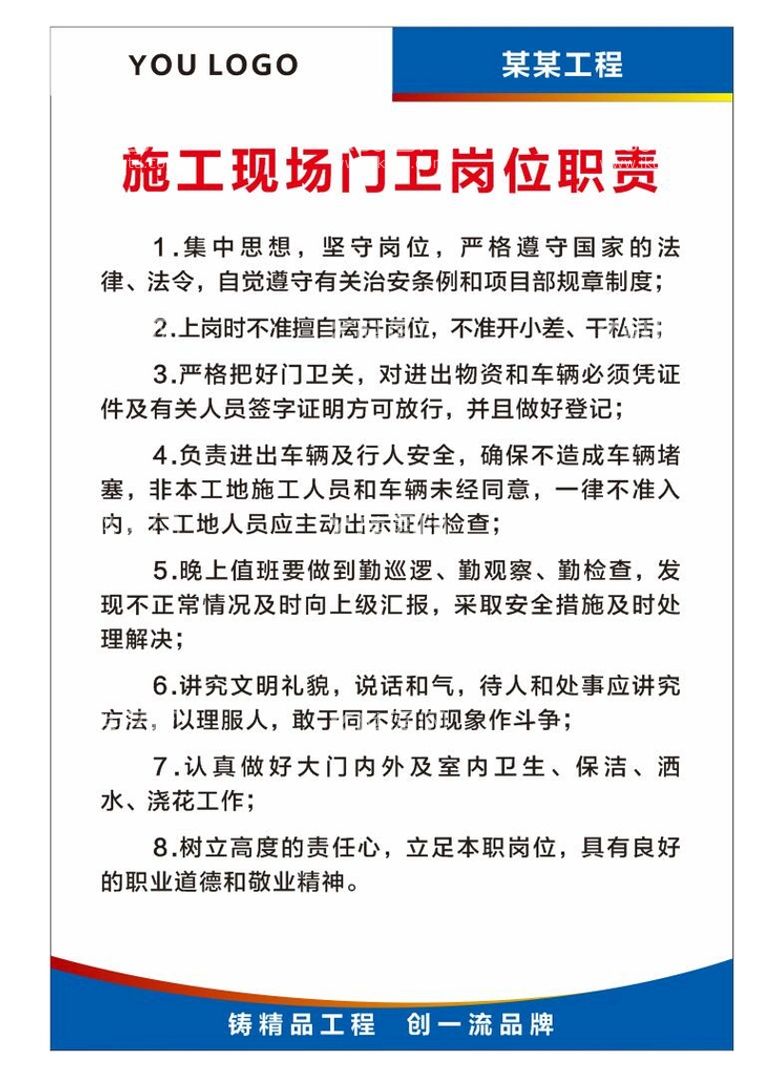 YOU LOGO

某某工程

施工现场门卫岗位职责

1.集中思想，坚守岗位，严格遵守国家的法律、法令，自觉遵守有关治安条例和项目部规章制度；

2.上岗时不准擅自离开岗位，不准开小差、干私活；

3.严格把好门卫关，对进出物资和车辆必须凭证件及有关人员签字证明方可放行，并且做好登记；

4.负责进出车辆及行人安全，确保不造成车辆堵塞，非本工地施工人员和车辆未经同意，一律不准入内，本工地人员应主动出示证件检查；

5.晚上值班要做到勤巡逻、勤观察、勤检查，发现不正常情况及时向上级汇报，采取安全措施及时处理解决；

6.讲究文明礼貌，说话和气，待人和处事应讲究方法，以理服人，敢于同不好的现象作斗争；

7.认真做好大门内外及室内卫生、保洁、洒水、浇花工作；

8.树立高度的责任心，立足本职岗位，具有良好的职业道德和敬业精神。

铸精品工程 创一流品牌